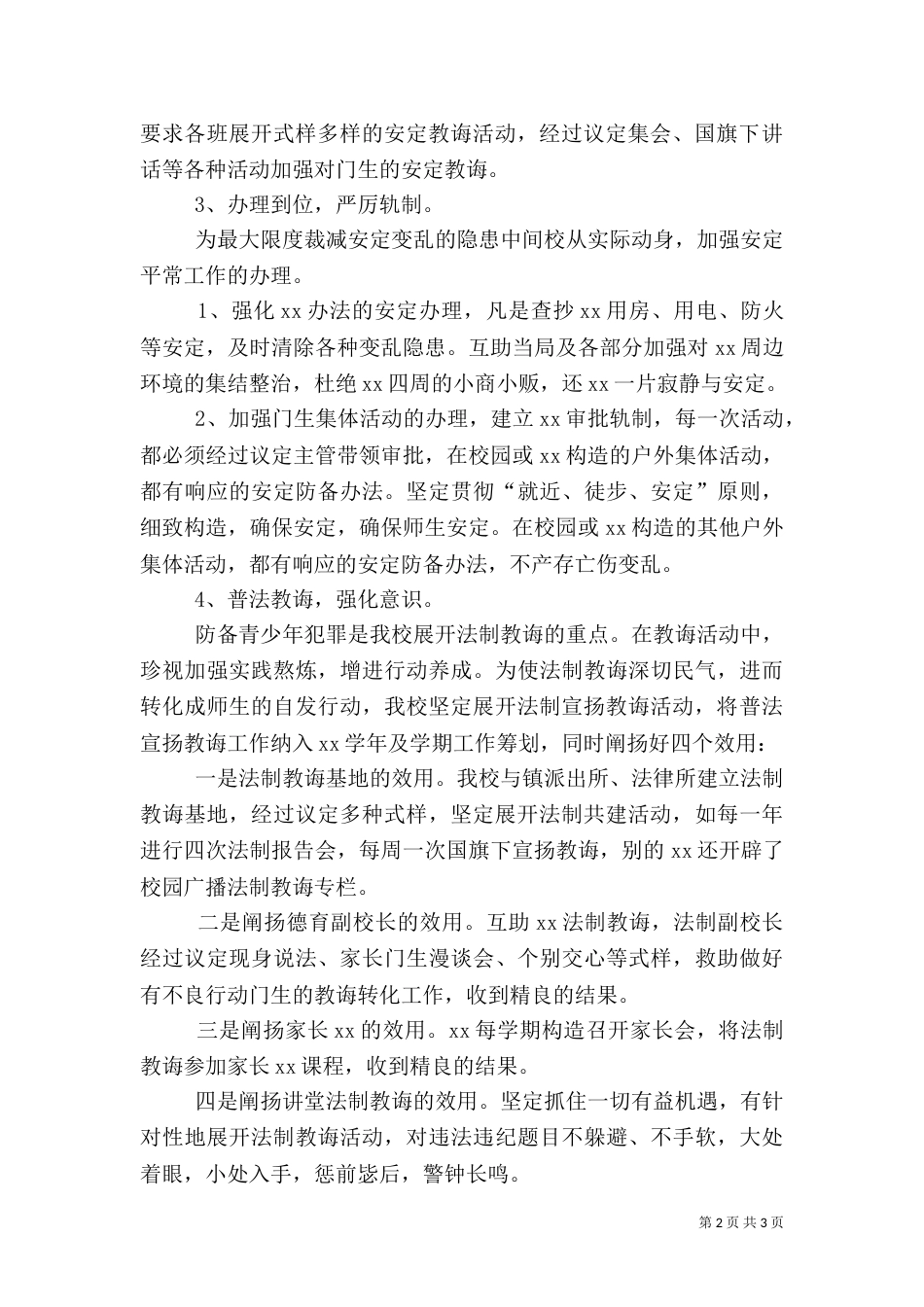 要求各班展开式样多样的安定教诲活动，经过议定集会、国旗下讲话等各种活动加强对门生的安定教诲。

3、办理到位，严厉轨制。

为最大限度裁减安定变乱的隐患中间校从实际动身，加强安定平常工作的办理。

1、强化 xx 办法的安定办理，凡是查抄 xx 用房、用电、防火等安定，及时清除各种变乱隐患。互助当局及各部分加强对 xx 周边环境的集结整治，杜绝 xx 四周的小商小贩，还 xx 一片寂静与安定。

2、加强门生集体活动的办理，建立 xx 审批轨制，每一次活动，都必须经过议定主管带领审批，在校园或 xx 构造的户外集体活动，都有响应的安定防备办法。坚定贯彻“就近、徒步、安定”原则，细致构造，确保安定，确保师生安定。在校园或 xx 构造的其他户外集体活动，都有响应的安定防备办法，不产存亡伤变乱。

4、普法教诲，强化意识。

防备青少年犯罪是我校展开法制教诲的重点。在教诲活动中，珍视加强实践熬炼，增进行动养成。为使法制教诲深切民气，进而转化成师生的自发行动，我校坚定展开法制宣扬教诲活动，将普法宣扬教诲工作纳入 xx 学年及学期工作筹划，同时阐扬好四个效用：

一是法制教诲基地的效用。我校与镇派出所、法律所建立法制教诲基地，经过议定多种式样，坚定展开法制共建活动，如每一年进行四次法制报告会，每周一次国旗下宣扬教诲，别的 xx 还开辟了校园广播法制教诲专栏。

二是阐扬德育副校长的效用。互助 xx 法制教诲，法制副校长经过议定现身说法、家长门生漫谈会、个别交心等式样，救助做好有不良行动门生的教诲转化工作，收到精良的结果。

三是阐扬家长 xx 的效用。xx 每学期构造召开家长会，将法制教诲参加家长 xx 课程，收到精良的结果。

四是阐扬讲堂法制教诲的效用。坚定抓住一切有益机遇，有针对性地展开法制教诲活动，对违法违纪题目不躲避、不手软，大处着眼，小处入手，惩前毖后，警钟长鸣。

第 2 页 共 3 页